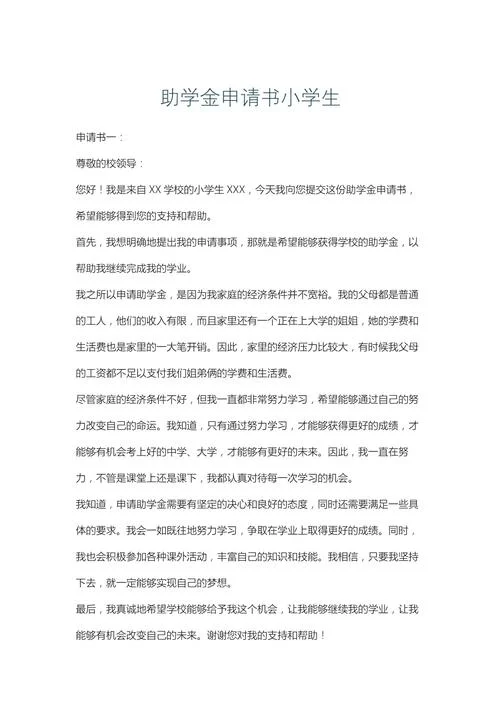 助学金申请书小学生

申请书一：

尊敬的校领导：

您好！我是来自 XX 学校的小学生 XXX，今天我向您提交这份助学金申请书，希望能够得到您的支持和帮助。

首先，我想明确地提出我的申请事项，那就是希望能够获得学校的助学金，以帮助我继续完成我的学业。

我之所以申请助学金，是因为我家庭的经济条件并不宽裕。我的父母都是普通的工人，他们的收入有限，而且家里还有一个正在上大学的姐姐，她的学费和生活费也是家里的一大笔开销。因此，家里的经济压力比较大，有时候我父母的工资都不足以支付我们姐弟俩的学费和生活费。

尽管家庭的经济条件不好，但我一直都非常努力学习，希望能够通过自己的努力改变自己的命运。我知道，只有通过努力学习，才能够获得更好的成绩，才能够有机会考上好的中学、大学，才能够有更好的未来。因此，我一直在努力，不管是课堂上还是课下，我都认真对待每一次学习的机会。

我知道，申请助学金需要有坚定的决心和良好的态度，同时还需要满足一些具体的要求。我会一如既往地努力学习，争取在学业上取得更好的成绩。同时，我也会积极参加各种课外活动，丰富自己的知识和技能。我相信，只要我坚持下去，就一定能够实现自己的梦想。

最后，我真诚地希望学校能够给予我这个机会，让我能够继续我的学业，让我能够有机会改变自己的未来。谢谢您对我的支持和帮助！